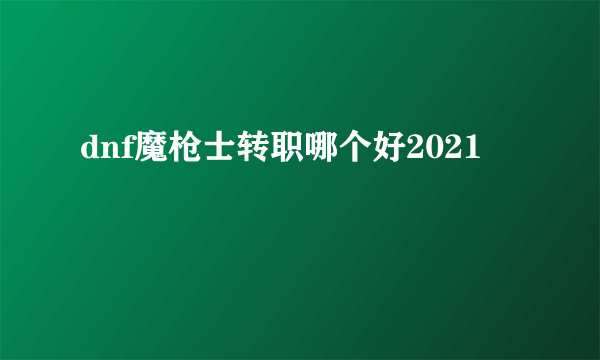 dnf魔枪士转职哪个好2021